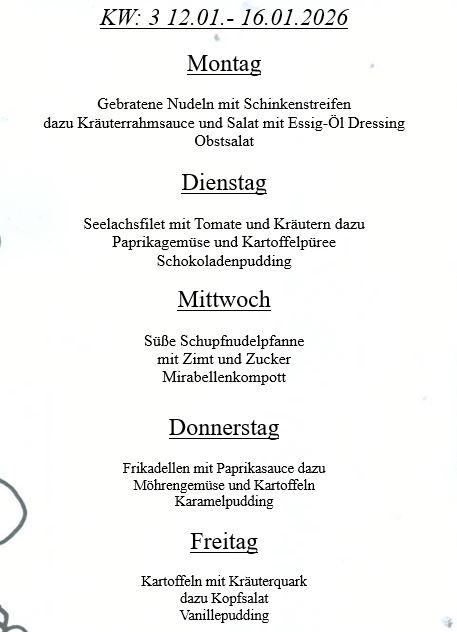 KW: 3 12.01.- 16.01.2026

Montag

Gebratene Nudeln mit Schinkenstreifen
dazu Kräuterrahmsauce und Salat mit Essig-Öl Dressing
Obstsalat

Dienstag

Seelachsfilet mit Tomate und Kräutern dazu
Paprikagemüse und Kartoffelpüree
Schokoladenpudding

Mittwoch

Süße Schupfnudelpfanne
mit Zimt und Zucker
Mirabellenkompott

Donnerstag

Frikadellen mit Paprikasauce dazu
Möhrengemüse und Kartoffeln
Karamelpudding

Freitag

Kartoffeln mit Kräuterquark
dazu Kopfsalat
Vanillepudding